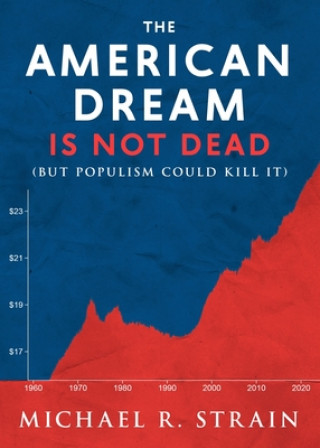 THE
AMERICAN
DREAM
IS NOT DEAD
(BUT POPULISM COULD KILL IT)

\$23
\$21
\$19
\$17

1960 1970 1980 1990 2000 2010 2020

MICHAEL R. STRAIN